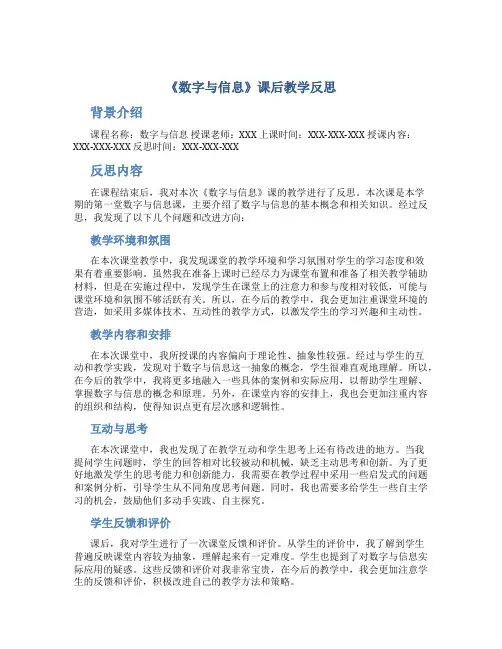 《数字与信息》课后教学反思

背景介绍

课程名称：数字与信息 授课老师：XXX 上课时间：XXX-XXX-XXX 授课内容：XXX-XXX-XXX 反思时间：XXX-XXX-XXX

反思内容

在课程结束后，我对本次《数字与信息》课的教学进行了反思。本次课是本学期的第一堂数字与信息课，主要介绍了数字与信息的基本概念和相关知识。经过反思，我发现了以下几个问题和改进方向：

教学环境和氛围

在本次课堂教学中，我发现课堂的教学环境和学习氛围对学生的学习态度和效果有着重要影响。虽然我在准备上课时已经尽力为课堂布置和准备了相关教学辅助材料，但是在实施过程中，发现学生在课堂上的注意力和参与度相对较低，可能与课堂环境和氛围不够活跃有关。所以，在今后的教学中，我会更加注重课堂环境的营造，如采用多媒体技术、互动性的教学方式，以激发学生的学习兴趣和主动性。

教学内容和安排

在本次课堂中，我所授课的内容偏向于理论性、抽象性较强。经过与学生的互动和教学实践，发现对于数字与信息这一抽象的概念，学生很难直观地理解。所以，在今后的教学中，我将更多地融入一些具体的案例和实际应用，以帮助学生理解、掌握数字与信息的概念和原理。另外，在课堂内容的安排上，我也会更加注重内容的组织和结构，使得知识点更有层次感和逻辑性。

互动与思考

在本次课堂中，我也发现了在教学互动和学生思考上还有待改进的地方。当我提问学生问题时，学生的回答相对比较被动和机械，缺乏主动思考和创新。为了更好地激发学生的思考能力和创新能力，我需要在教学过程中采用一些启发式的问题和案例分析，引导学生从不同角度思考问题。同时，我也需要多给学生一些自主学习的机会，鼓励他们多动手实践、自主探究。

学生反馈和评价

课后，我对学生进行了一次课堂反馈和评价。从学生的评价中，我了解到学生普遍反映课堂内容较为抽象，理解起来有一定难度。学生也提到了对数字与信息实际应用的疑惑。这些反馈和评价对我非常宝贵，在今后的教学中，我会更加注意学生的反馈和评价，积极改进自己的教学方法和策略。